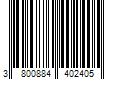 3 800884 402405